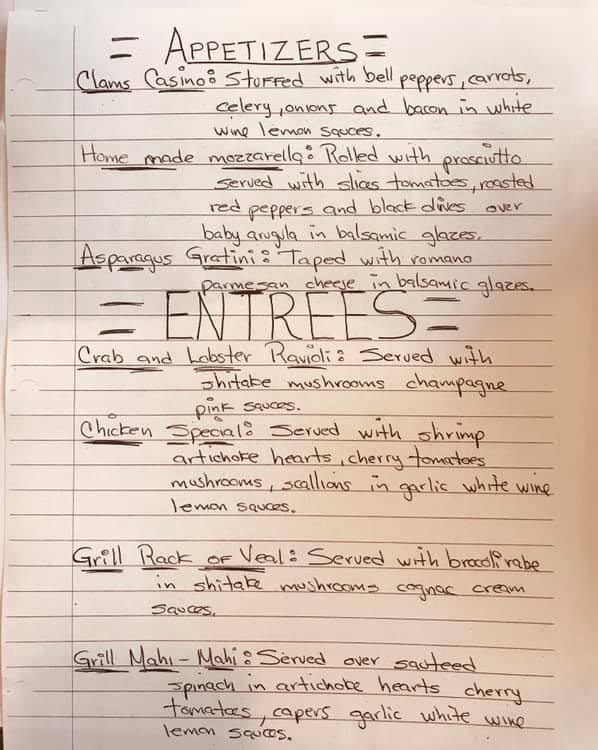 = APPETIZERS =

Clams Casino: Stuffed with bell peppers, carrots, celery, onions and bacon in white wine lemon sauces.

Home made mozzarella: Rolled with prosciutto served with slices tomatoes, roasted red peppers and black olives over baby arugula in balsamic glazes.

Asparagus Gratini: Taped with romano parmesan cheese in balsamic glazes.

= ENTREES =

Crab and Lobster Ravioli: Served with shitake mushrooms champagne pink sauces.

Chicken Special: Served with shrimp artichoke hearts, cherry tomatoes mushrooms, scallions in garlic white wine lemon sauces.

Grill Rack of Veal: Served with broccoli rabe in shitake mushrooms cognac cream sauces.

Grill Mahi-Mahi: Served over sauteed spinach in artichoke hearts cherry tomatoes, capers garlic white wine lemon sauces.